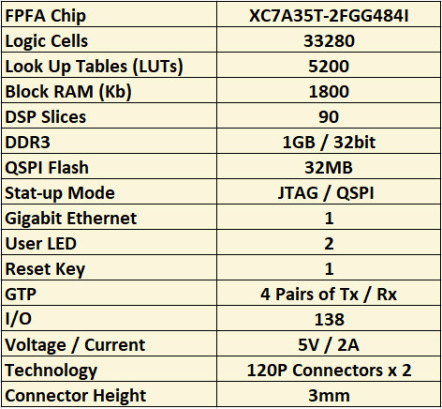 | FPFA Chip | XC7A35T-2FGG484I |
|---|---|
| Logic Cells | 33280 |
| Look Up Tables (LUTs) | 5200 |
| Block RAM (Kb) | 1800 |
| DSP Slices | 90 |
| DDR3 | 1GB / 32bit |
| QSPI Flash | 32MB |
| Stat-up Mode | JTAG / QSPI |
| Gigabit Ethernet | 1 |
| User LED | 2 |
| Reset Key | 1 |
| GTP | 4 Pairs of Tx / Rx |
| I/O | 138 |
| Voltage / Current | 5V / 2A |
| Technology | 120P Connectors x 2 |
| Connector Height | 3mm |